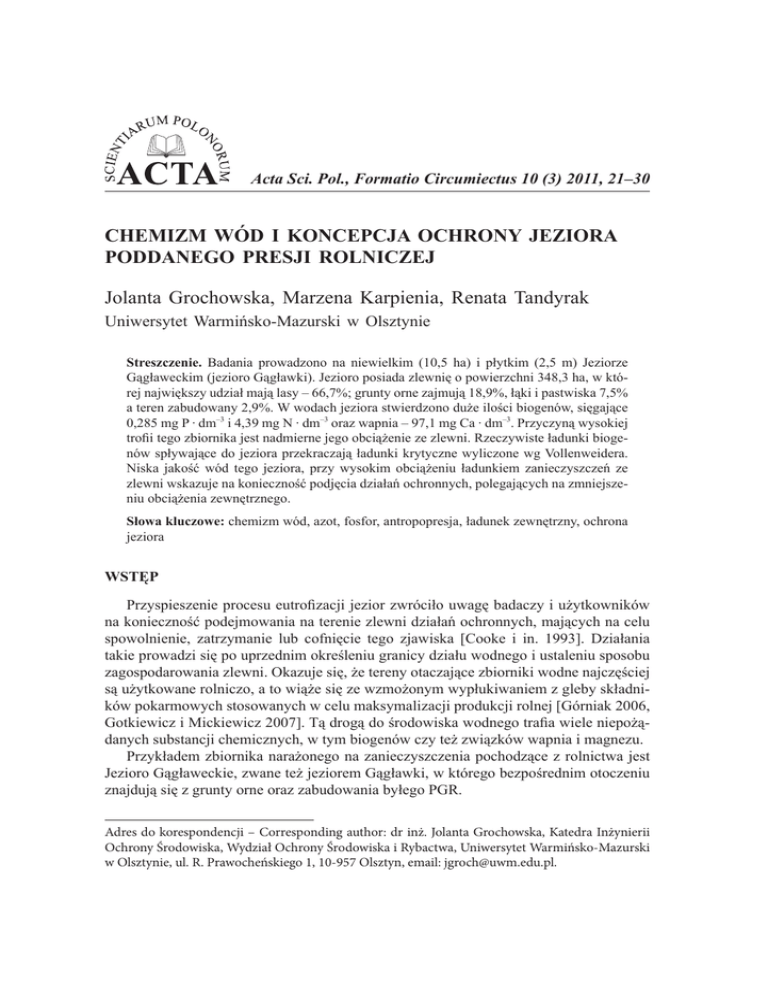 SCIENTIARUM POLONORUM ACTA

Acta Sci. Pol., Formatio Circumiectus 10 (3) 2011, 21–30

CHEMIZM WÓD I KONCEPCJA OCHRONY JEZIORA PODDANEGO PRESJI ROLNICZEJ

Jolanta Grochowska, Marzena Karpienia, Renata Tandyrak
Uniwersytet Warmińsko-Mazurski w Olsztynie

Streszczenie. Badania prowadzono na niewielkim (10,5 ha) i płytkim (2,5 m) Jeziorze Gągławeckim (jezioro Gągławki). Jezioro posiada zlewnię o powierzchni 348,3 ha, w której największy udział mają lasy – 66,7%; grunty orne zajmują 18,9%, łąki i pastwiska 7,5% a teren zabudowany 2,9%. W wodach jeziora stwierdzono duże ilości biogenów, sięgające 0,285 mg P · $dm^{-3}$ i 4,39 mg N · $dm^{-3}$ oraz wapnia – 97,1 mg Ca · $dm^{-3}$. Przyczyną wysokiej trofii tego zbiornika jest nadmierne jego obciążenie ze zlewni. Rzeczywiste ładunki biogenów spływające do jeziora przekraczają ładunki krytyczne wyliczone wg Vollenweidera. Niska jakość wód tego jeziora, przy wysokim obciążeniu ładunkiem zanieczyszczeń ze zlewni wskazuje na konieczność podjęcia działań ochronnych, polegających na zmniejszeniu obciążenia zewnętrznego.

Słowa kluczowe: chemizm wód, azot, fosfor, antropopresja, ładunek zewnętrzny, ochrona jeziora

WSTĘP

Przyspieszenie procesu eutrofizacji jezior zwróciło uwagę badaczy i użytkowników na konieczność podejmowania na terenie zlewni działań ochronnych, mających na celu spowolnienie, zatrzymanie lub cofnięcie tego zjawiska [Cooke i in. 1993]. Działania takie prowadzi się po uprzednim określeniu granicy działu wodnego i ustaleniu sposobu zagospodarowania zlewni. Okazuje się, że tereny otaczające zbiorniki wodne najczęściej są użytkowane rolniczo, a to wiąże się ze wzmożonym wypłukiwaniem z gleby składników pokarmowych stosowanych w celu maksymalizacji produkcji rolnej [Górniak 2006, Gotkiewicz i Mickiewicz 2007]. Tą drogą do środowiska wodnego trafia wiele niepożądanych substancji chemicznych, w tym biogenów czy też związków wapnia i magnezu.

Przykładem zbiornika narażonego na zanieczyszczenia pochodzące z rolnictwa jest Jezioro Gągławeckie, zwane też jeziorem Gągławki, w którego bezpośrednim otoczeniu znajdują się z grunty orne oraz zabudowania byłego PGR.

Adres do korespondencji – Corresponding author: dr inż. Jolanta Grochowska, Katedra Inżynierii Ochrony Środowiska, Wydział Ochrony Środowiska i Rybactwa, Uniwersytet Warmińsko-Mazurski w Olsztynie, ul. R. Prawocheńskiego 1, 10-957 Olsztyn, email: jgroch@uwm.edu.pl.